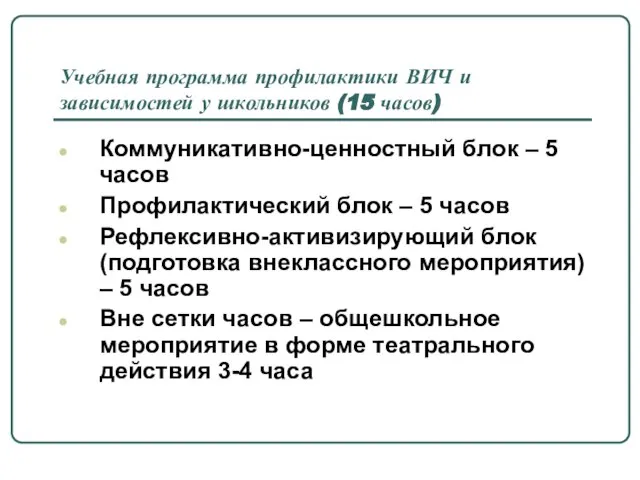 Учебная программа профилактики ВИЧ и зависимостей у школьников (15 часов)

Коммуникативно-ценностный блок – 5 часов

Профилактический блок – 5 часов

Рефлексивно-активизирующий блок (подготовка внеклассного мероприятия) – 5 часов

Вне сетки часов – общешкольное мероприятие в форме театрального действия 3-4 часа